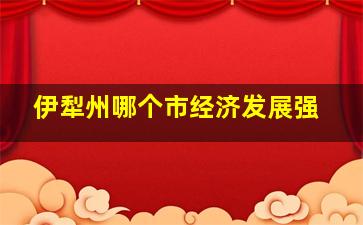 伊犁州哪个市经济发展强